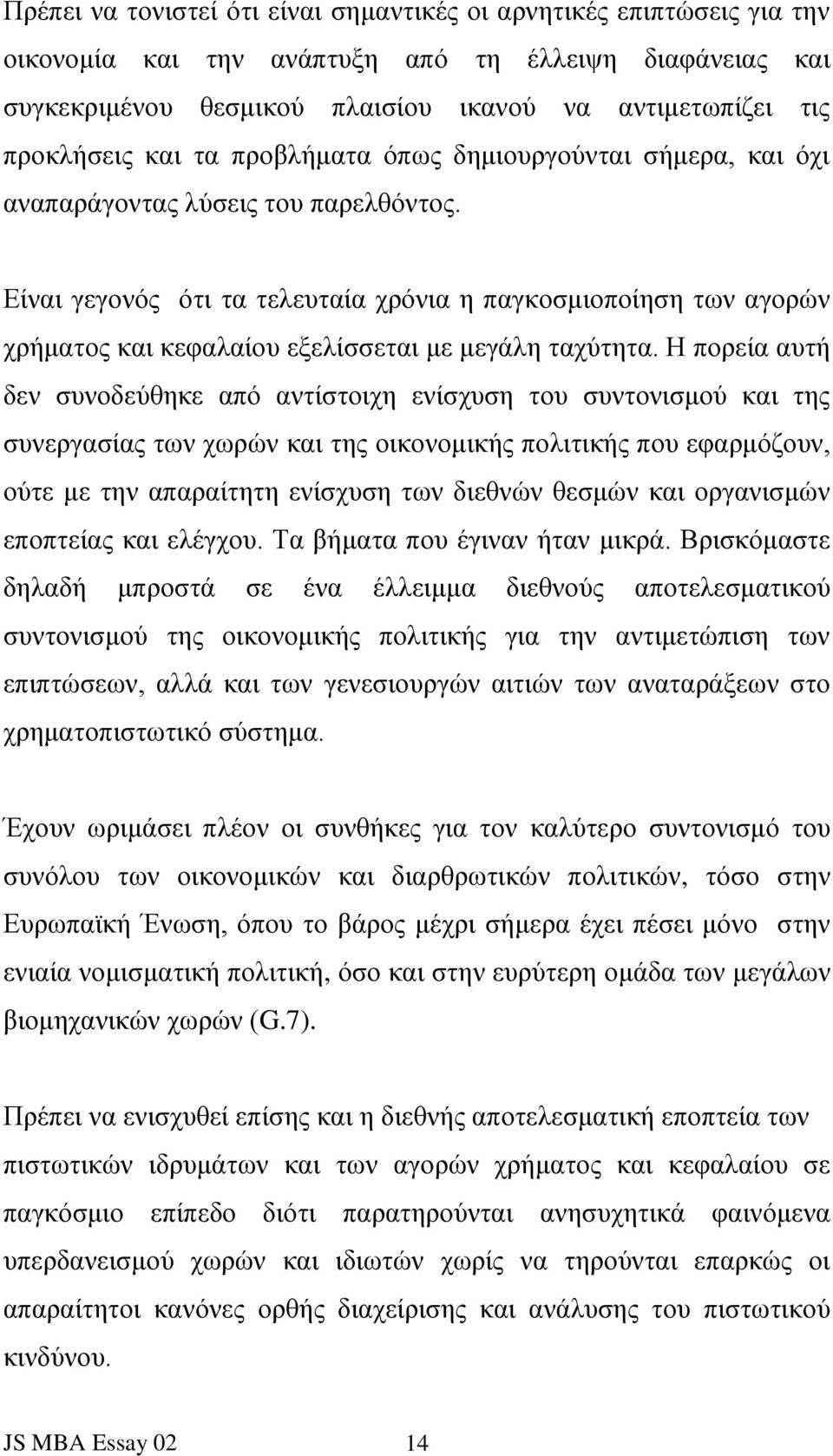 Πρέπει να τονιστεί ότι είναι σημαντικές οι αρνητικές επιπτώσεις για την οικονομία και την ανάπτυξη από τη έλλειψη διαφάνειας και συγκεκριμένου θεσμικού πλαισίου ικανού να αντιμετωπίζει τις προκλήσεις και τα προβλήματα όπως δημιουργούνται σήμερα, και όχι αναπαράγοντας λύσεις του παρελθόντος.

Είναι γεγονός ότι τα τελευταία χρόνια η παγκοσμιοποίηση των αγορών χρήματος και κεφαλαίου εξελίσσεται με μεγάλη ταχύτητα. Η πορεία αυτή δεν συνοδεύθηκε από αντίστοιχη ενίσχυση του συντονισμού και της συνεργασίας των χωρών και της οικονομικής πολιτικής που εφαρμόζουν, ούτε με την απαραίτητη ενίσχυση των διεθνών θεσμών και οργανισμών εποπτείας και ελέγχου. Τα βήματα που έγιναν ήταν μικρά. Βρισκόμαστε δηλαδή μπροστά σε ένα έλλειμμα διεθνούς αποτελεσματικού συντονισμού της οικονομικής πολιτικής για την αντιμετώπιση των επιπτώσεων, αλλά και των γενεσιουργών αιτιών των αναταράξεων στο χρηματοπιστωτικό σύστημα.

Έχουν ωριμάσει πλέον οι συνθήκες για τον καλύτερο συντονισμό του συνόλου των οικονομικών και διαρθρωτικών πολιτικών, τόσο στην Ευρωπαϊκή Ένωση, όπου το βάρος μέχρι σήμερα έχει πέσει μόνο στην ενιαία νομισματική πολιτική, όσο και στην ευρύτερη ομάδα των μεγάλων βιομηχανικών χωρών (G.7).

Πρέπει να ενισχυθεί επίσης και η διεθνής αποτελεσματική εποπτεία των πιστωτικών ιδρυμάτων και των αγορών χρήματος και κεφαλαίου σε παγκόσμιο επίπεδο διότι παρατηρούνται ανησυχητικά φαινόμενα υπερδανεισμού χωρών και ιδιωτών χωρίς να τηρούνται επαρκώς οι απαραίτητοι κανόνες ορθής διαχείρισης και ανάλυσης του πιστωτικού κινδύνου.

JS MBA Essay 02 14